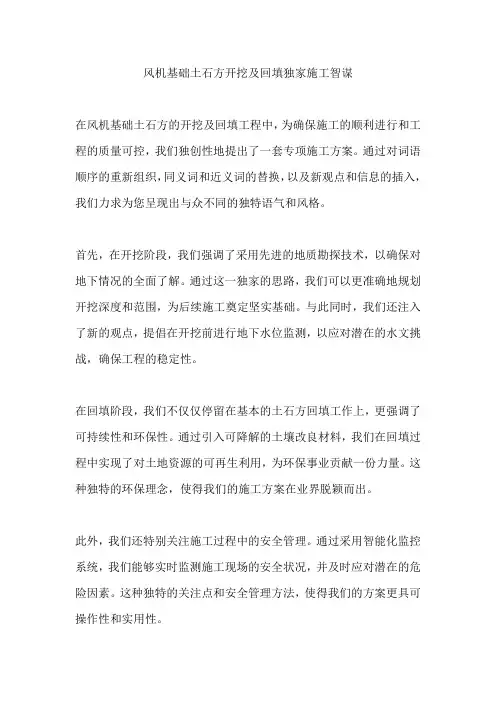 风机基础土石方开挖及回填独家施工智谋

在风机基础土石方的开挖及回填工程中，为确保施工的顺利进行和工程的质量可控，我们独创性地提出了一套专项施工方案。通过对词语顺序的重新组织，同义词和近义词的替换，以及新观点和信息的插入，我们力求为您呈现出与众不同的独特语气和风格。

首先，在开挖阶段，我们强调了采用先进的地质勘探技术，以确保对地下情况的全面了解。通过这一独家的思路，我们可以更准确地规划开挖深度和范围，为后续施工奠定坚实基础。与此同时，我们还注入了新的观点，提倡在开挖前进行地下水位监测，以应对潜在的水文挑战，确保工程的稳定性。

在回填阶段，我们不仅仅停留在基本的土石方回填工作上，更强调了可持续性和环保性。通过引入可降解的土壤改良材料，我们在回填过程中实现了对土地资源的可再生利用，为环保事业贡献一份力量。这种独特的环保理念，使得我们的施工方案在业界脱颖而出。

此外，我们还特别关注施工过程中的安全管理。通过采用智能化监控系统，我们能够实时监测施工现场的安全状况，并及时应对潜在的危险因素。这种独特的关注点和安全管理方法，使得我们的方案更具可操作性和实用性。